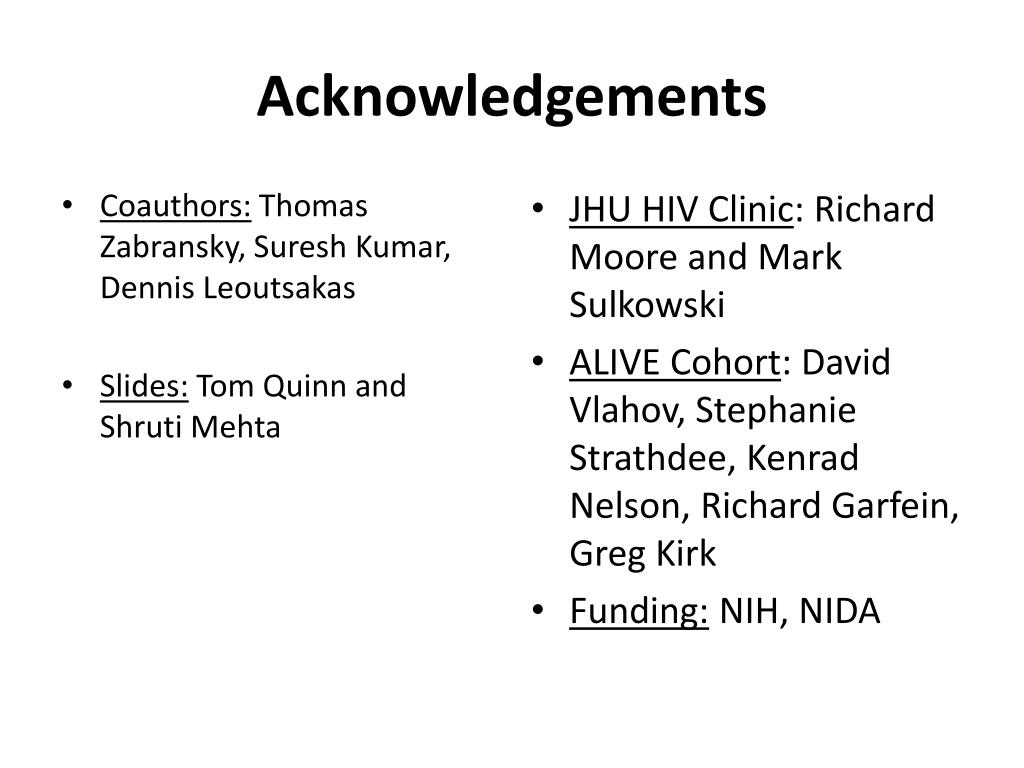 Acknowledgements

• Coauthors: Thomas Zabransky, Suresh Kumar, Dennis Leoutsakas

• Slides: Tom Quinn and Shruti Mehta

• JHU HIV Clinic: Richard Moore and Mark Sulkowski
• ALIVE Cohort: David Vlahov, Stephanie Strathdee, Kenrad Nelson, Richard Garfein, Greg Kirk
• Funding: NIH, NIDA